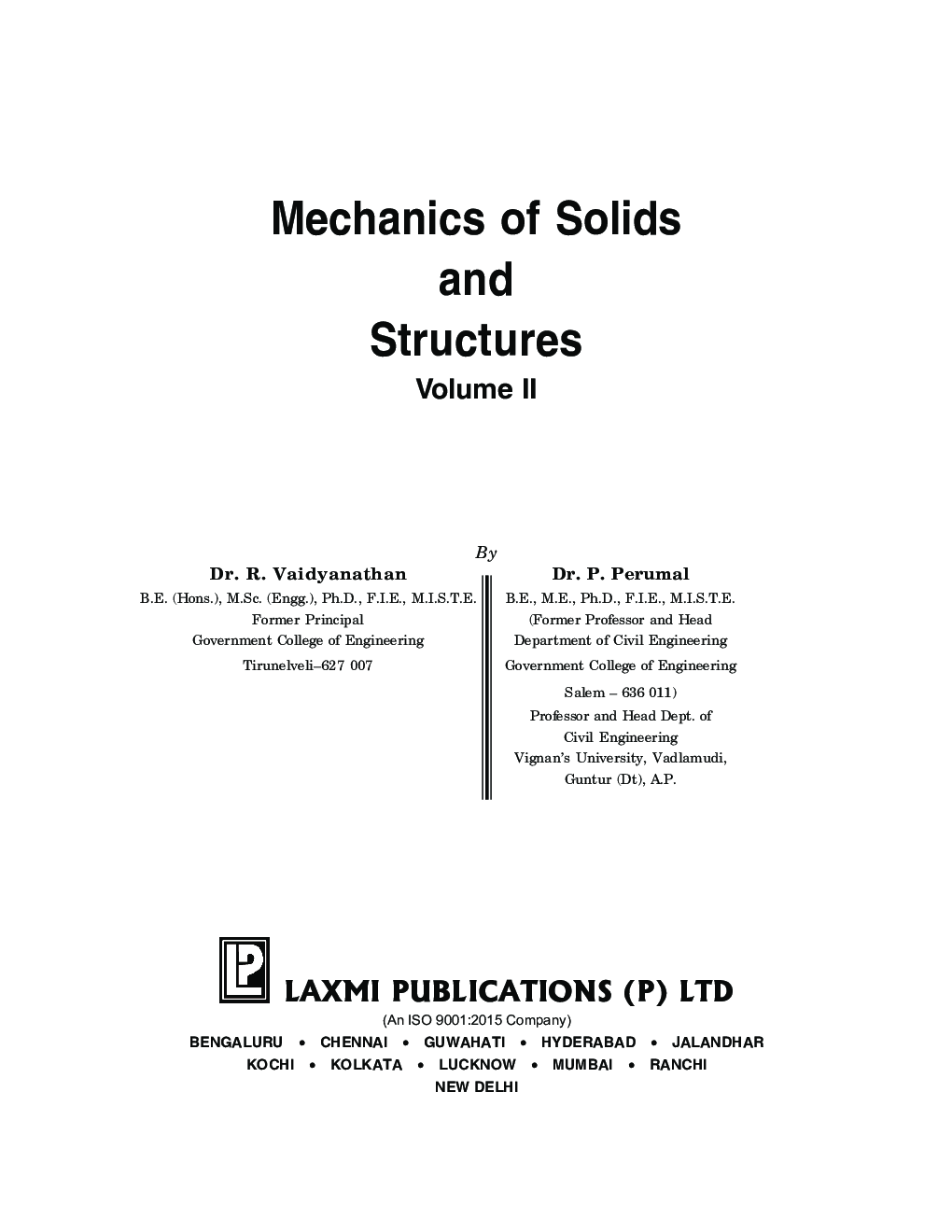 Mechanics of Solids
and
Structures
Volume II

By

Dr. R. Vaidyanathan
B.E. (Hons.), M.Sc. (Engg.), Ph.D., F.I.E., M.I.S.T.E.
Former Principal
Government College of Engineering
Tirunelveli–627 007

Dr. P. Perumal
B.E., M.E., Ph.D., F.I.E., M.I.S.T.E.
(Former Professor and Head
Department of Civil Engineering
Government College of Engineering
Salem – 636 011)
Professor and Head Dept. of
Civil Engineering
Vignan's University, Vadlamudi,
Guntur (Dt), A.P.

LAXMI PUBLICATIONS (P) LTD
(An ISO 9001:2015 Company)
BENGALURU • CHENNAI • GUWAHATI • HYDERABAD • JALANDHAR
KOCHI • KOLKATA • LUCKNOW • MUMBAI • RANCHI
NEW DELHI